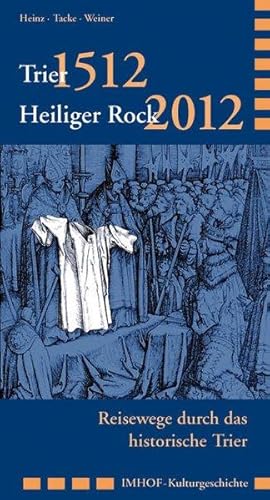 Heinz · Tacke · Weiner

Trier 1512
Heiliger Rock 2012

Reisewege durch das historische Trier

IMHOF-Kulturgeschichte